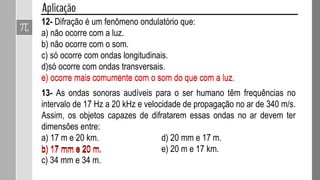 Aplicação

$\pi$

12- Difração é um fenômeno ondulatório que:
a) não ocorre com a luz.
b) não ocorre com o som.
c) só ocorre com ondas longitudinais.
d)só ocorre com ondas transversais.
e) ocorre mais comumente com o som do que com a luz.

13- As ondas sonoras audíveis para o ser humano têm frequências no intervalo de 17 Hz a 20 kHz e velocidade de propagação no ar de 340 m/s. Assim, os objetos capazes de difratarem essas ondas no ar devem ter dimensões entre:
a) 17 m e 20 km.
b) 17 mm e 20 m.
c) 34 mm e 34 m.
d) 20 mm e 17 m.
e) 20 m e 17 km.